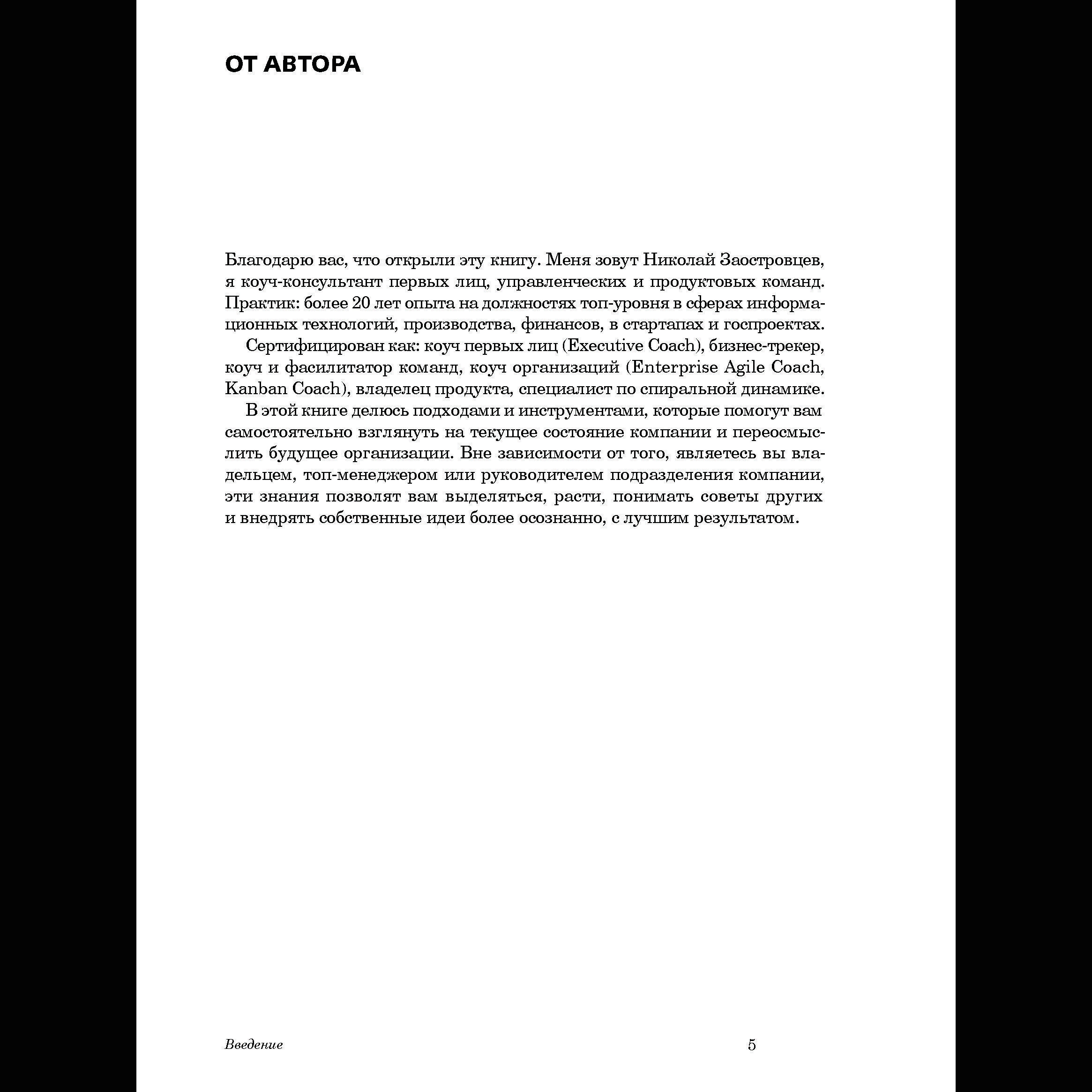 ОТ АВТОРА

Благодарю вас, что открыли эту книгу. Меня зовут Николай Заостровцев, я коуч-консультант первых лиц, управленческих и продуктовых команд. Практик: более 20 лет опыта на должностях топ-уровня в сферах информационных технологий, производства, финансов, в стартапах и госпроектах.

Сертифицирован как: коуч первых лиц (Executive Coach), бизнес-трекер, коуч и фасилитатор команд, коуч организаций (Enterprise Agile Coach, Kanban Coach), владелец продукта, специалист по спиральной динамике.

В этой книге делюсь подходами и инструментами, которые помогут вам самостоятельно взглянуть на текущее состояние компании и переосмыслить будущее организации. Вне зависимости от того, являетесь вы владельцем, топ-менеджером или руководителем подразделения компании, эти знания позволят вам выделяться, расти, понимать советы других и внедрять собственные идеи более осознанно, с лучшим результатом.

Введение

5